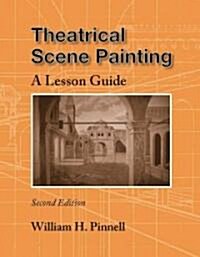 Theatrical Scene Painting
A Lesson Guide

Second Edition

William H. Pinnell